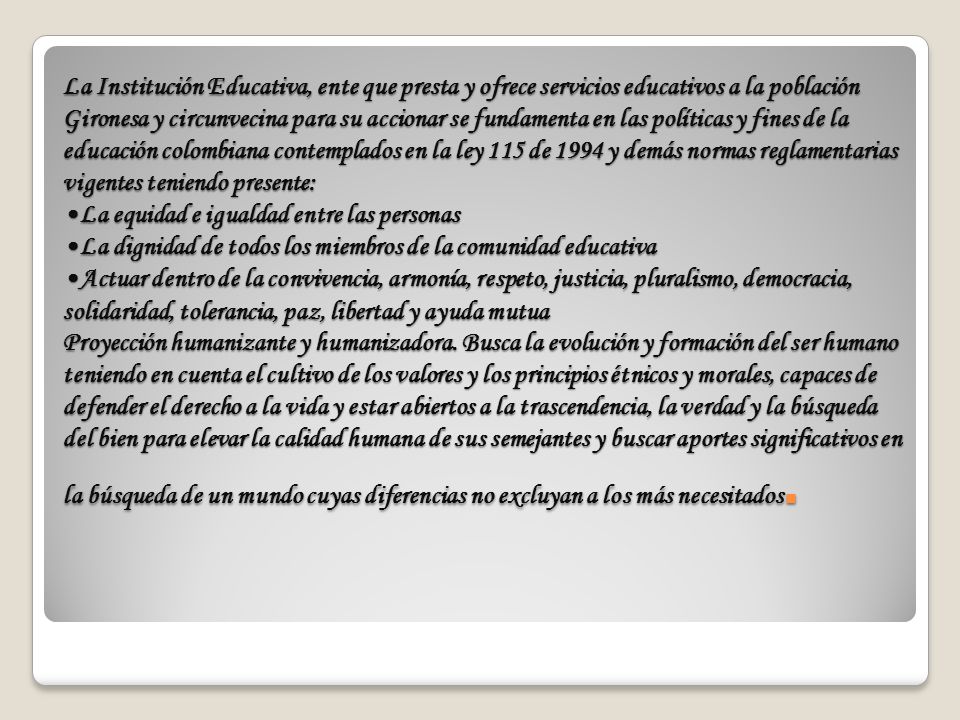 La Institución Educativa, ente que presta y ofrece servicios educativos a la población Gironesa y circunvecina para su accionar se fundamenta en las políticas y fines de la educación colombiana contemplados en la ley 115 de 1994 y demás normas reglamentarias vigentes teniendo presente:

•La equidad e igualdad entre las personas

•La dignidad de todos los miembros de la comunidad educativa

•Actuar dentro de la convivencia, armonía, respeto, justicia, pluralismo, democracia, solidaridad, tolerancia, paz, libertad y ayuda mutua

Proyección humanizante y humanizadora. Busca la evolución y formación del ser humano teniendo en cuenta el cultivo de los valores y los principios étnicos y morales, capaces de defender el derecho a la vida y estar abiertos a la trascendencia, la verdad y la búsqueda del bien para elevar la calidad humana de sus semejantes y buscar aportes significativos en

la búsqueda de un mundo cuyas diferencias no excluyan a los más necesitados.